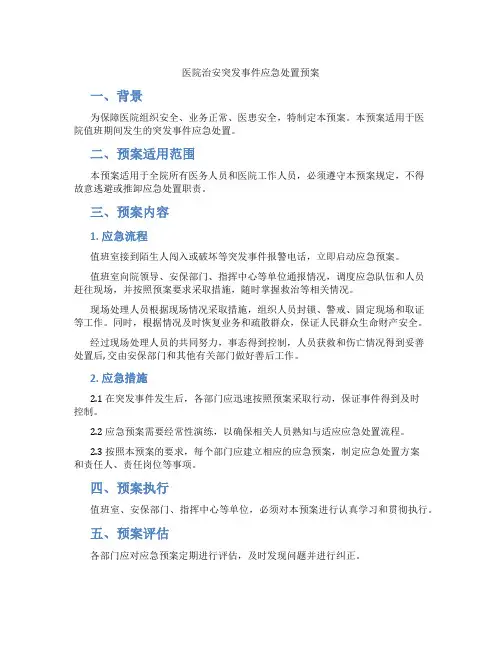 医院治安突发事件应急处置预案

一、背景

为保障医院组织安全、业务正常、医患安全，特制定本预案。本预案适用于医院值班期间发生的突发事件应急处置。

二、预案适用范围

本预案适用于全院所有医务人员和医院工作人员，必须遵守本预案规定，不得故意逃避或推卸应急处置职责。

三、预案内容

1. 应急流程

值班室接到陌生人闯入或破坏等突发事件报警电话，立即启动应急预案。

值班室向院领导、安保部门、指挥中心等单位通报情况，调度应急队伍和人员赶往现场，并按照预案要求采取措施，随时掌握救治等相关情况。

现场处理人员根据现场情况采取措施，组织人员封锁、警戒、固定现场和取证等工作。同时，根据情况及时恢复业务和疏散群众，保证人民群众生命财产安全。

经过现场处理人员的共同努力，事态得到控制，人员获救和伤亡情况得到妥善处置后,交由安保部门和其他有关部门做好善后工作。

2. 应急措施

2.1 在突发事件发生后，各部门应迅速按照预案采取行动，保证事件得到及时控制。

2.2 应急预案需要经常性演练，以确保相关人员熟知与适应应急处置流程。

2.3 按照本预案的要求，每个部门应建立相应的应急预案，制定应急处置方案和责任人、责任岗位等事项。

四、预案执行

值班室、安保部门、指挥中心等单位，必须对本预案进行认真学习和贯彻执行。

五、预案评估

各部门应对应急预案定期进行评估，及时发现问题并进行纠正。